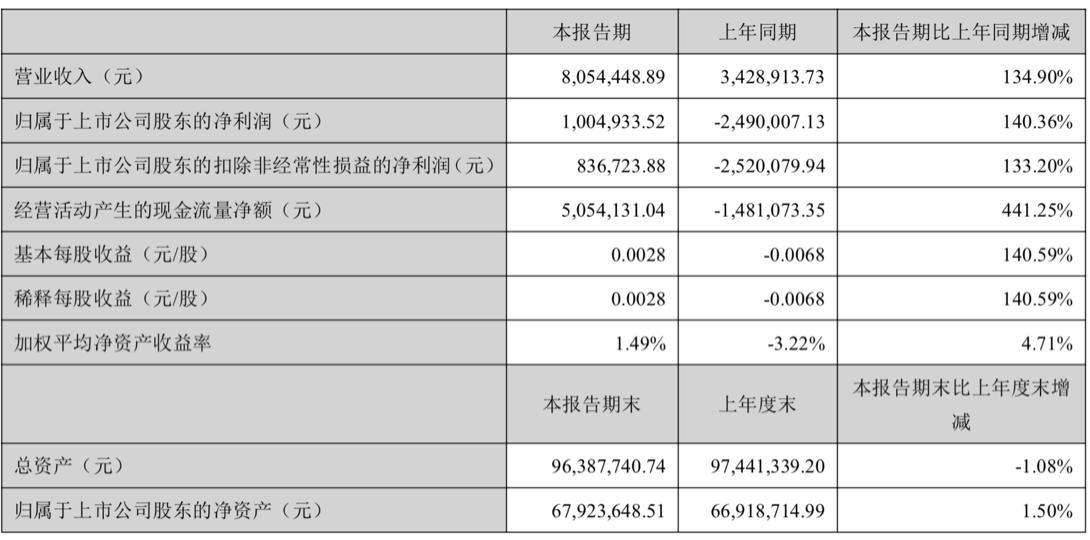 |  | 本报告期 | 上年同期 | 本报告期比上年同期增减 |
|---|---|---|---|
| 营业收入（元） | 8,054,448.89 | 3,428,913.73 | 134.90% |
| 归属于上市公司股东的净利润（元） | 1,004,933.52 | -2,490,007.13 | 140.36% |
| 归属于上市公司股东的扣除非经常性损益的净利润（元） | 836,723.88 | -2,520,079.94 | 133.20% |
| 经营活动产生的现金流量净额（元） | 5,054,131.04 | -1,481,073.35 | 441.25% |
| 基本每股收益（元/股） | 0.0028 | -0.0068 | 140.59% |
| 稀释每股收益（元/股） | 0.0028 | -0.0068 | 140.59% |
| 加权平均净资产收益率 | 1.49% | -3.22% | 4.71% |
|  | 本报告期末 | 上年度末 | 本报告期末比上年度末增减 |
| 总资产（元） | 96,387,740.74 | 97,441,339.20 | -1.08% |
| 归属于上市公司股东的净资产（元） | 67,923,648.51 | 66,918,714.99 | 1.50% |